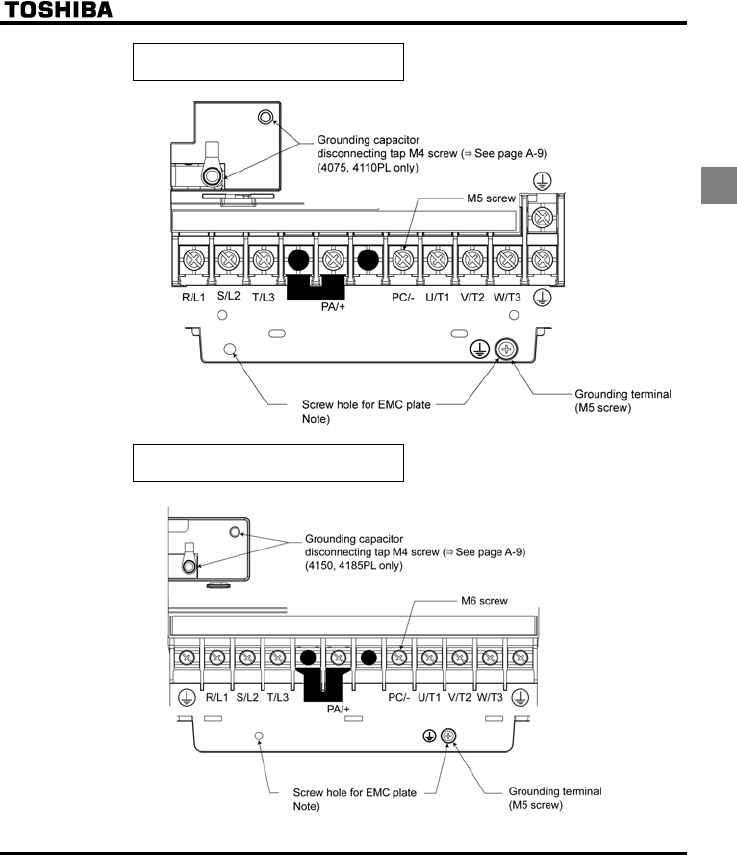 TOSHIBA

Grounding capacitor disconnecting tap M4 screw (⇒ See page A-9) (4075, 4110PL only)

M5 screw

R/L1 S/L2 T/L3 PA/+ PC/- U/T1 V/T2 W/T3

Screw hole for EMC plate Note)

Grounding terminal (M5 screw)

Grounding capacitor disconnecting tap M4 screw (⇒ See page A-9) (4150, 4185PL only)

M6 screw

R/L1 S/L2 T/L3 PA/+ PC/- U/T1 V/T2 W/T3

Screw hole for EMC plate Note)

Grounding terminal (M5 screw)